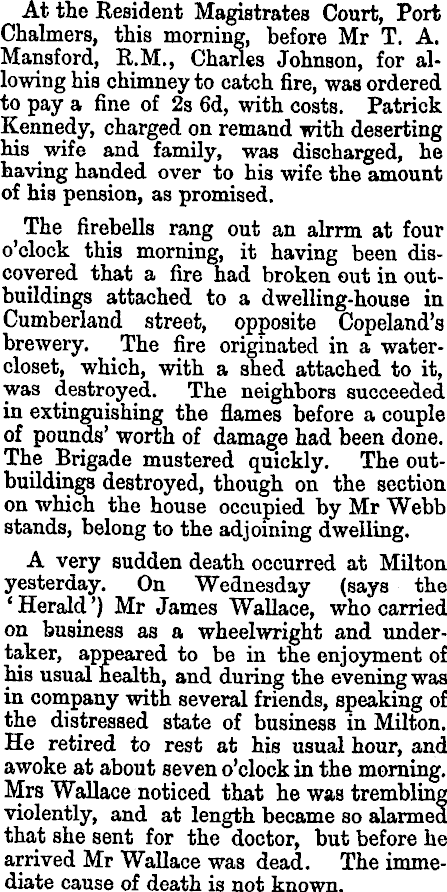 At the Resident Magistrates Court, Port Chalmers, this morning, before Mr T. A. Mansford, R.M., Charles Johnson, for allowing his chimney to catch fire, was ordered to pay a fine of 2s 6d, with costs. Patrick Kennedy, charged on remand with deserting his wife and family, was discharged, he having handed over to his wife the amount of his pension, as promised.

The firebells rang out an alrrm at four o'clock this morning, it having been discovered that a fire had broken out in outbuildings attached to a dwelling-house in Cumberland street, opposite Copeland's brewery. The fire originated in a water-closet, which, with a shed attached to it, was destroyed. The neighbors succeeded in extinguishing the flames before a couple of pounds' worth of damage had been done. The Brigade mustered quickly. The outbuildings destroyed, though on the section on which the house occupied by Mr Webb stands, belong to the adjoining dwelling.

A very sudden death occurred at Milton yesterday. On Wednesday (says the 'Herald') Mr James Wallace, who carried on business as a wheelwright and undertaker, appeared to be in the enjoyment of his usual health, and during the evening was in company with several friends, speaking of the distressed state of business in Milton. He retired to rest at his usual hour, and awoke at about seven o'clock in the morning. Mrs Wallace noticed that he was trembling violently, and at length became so alarmed that she sent for the doctor, but before he arrived Mr Wallace was dead. The immediate cause of death is not known.